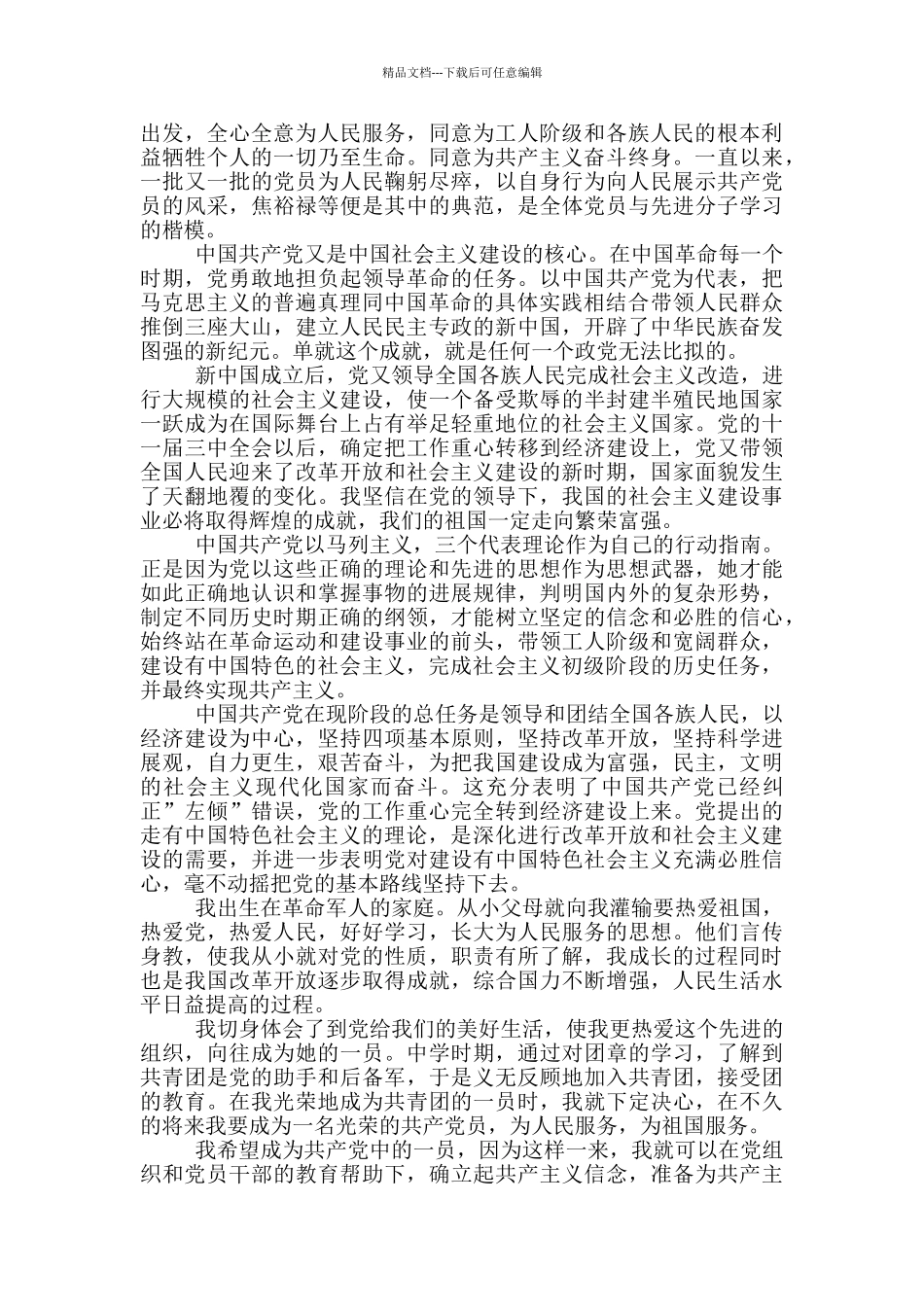 精品文档---下载后可任意编辑

出发，全心全意为人民服务，同意为工人阶级和各族人民的根本利益牺牲个人的一切乃至生命。同意为共产主义奋斗终身。一直以来，一批又一批的党员为人民鞠躬尽瘁，以自身行为向人民展示共产党员的风采，焦裕禄等便是其中的典范，是全体党员与先进分子学习的楷模。

中国共产党又是中国社会主义建设的核心。在中国革命每一个时期，党勇敢地担负起领导革命的任务。以中国共产党为代表，把马克思主义的普遍真理同中国革命的具体实践相结合带领人民群众推倒三座大山，建立人民民主专政的新中国，开辟了中华民族奋发图强的新纪元。单就这个成就，就是任何一个政党无法比拟的。

新中国成立后，党又领导全国各族人民完成社会主义改造，进行大规模的社会主义建设，使一个备受欺辱的半封建半殖民地国家一跃成为在国际舞台上占有举足轻重地位的社会主义国家。党的十一届三中全会以后，确定把工作重心转移到经济建设上，党又带领全国人民迎来了改革开放和社会主义建设的新时期，国家面貌发生了天翻地覆的变化。我坚信在党的领导下，我国的社会主义建设事业必将取得辉煌的成就，我们的祖国一定走向繁荣富强。

中国共产党以马列主义，三个代表理论作为自己的行动指南。正是因为党以这些正确的理论和先进的思想作为思想武器，她才能如此正确地认识和掌握事物的进展规律，判明国内外的复杂形势，制定不同历史时期正确的纲领，才能树立坚定的信念和必胜的信心，始终站在革命运动和建设事业的前头，带领工人阶级和宽阔群众，建设有中国特色的社会主义，完成社会主义初级阶段的历史任务，并最终实现共产主义。

中国共产党在现阶段的总任务是领导和团结全国各族人民，以经济建设为中心，坚持四项基本原则，坚持改革开放，坚持科学进展观，自力更生，艰苦奋斗，为把我国建设成为富强，民主，文明的社会主义现代化国家而奋斗。这充分表明了中国共产党已经纠正”左倾”错误，党的工作重心完全转到经济建设上来。党提出的走有中国特色社会主义的理论，是深化进行改革开放和社会主义建设的需要，并进一步表明党对建设有中国特色社会主义充满必胜信心，毫不动摇把党的基本路线坚持下去。

我出生在革命军人的家庭。从小父母就向我灌输要热爱祖国，热爱党，热爱人民，好好学习，长大为人民服务的思想。他们言传身教，使我从小就对党的性质，职责有所了解，我成长的过程同时也是我国改革开放逐步取得成就，综合国力不断增强，人民生活水平日益提高的过程。

我切身体会了到党给我们的美好生活，使我更热爱这个先进的组织，向往成为她的一员。中学时期，通过对团章的学习，了解到共青团是党的助手和后备军，于是义无反顾地加入共青团，接受团的教育。在我光荣地成为共青团的一员时，我就下定决心，在不久的将来我要成为一名光荣的共产党员，为人民服务，为祖国服务。

我希望成为共产党中的一员，因为这样一来，我就可以在党组织和党员干部的教育帮助下，确立起共产主义信念，准备为共产主